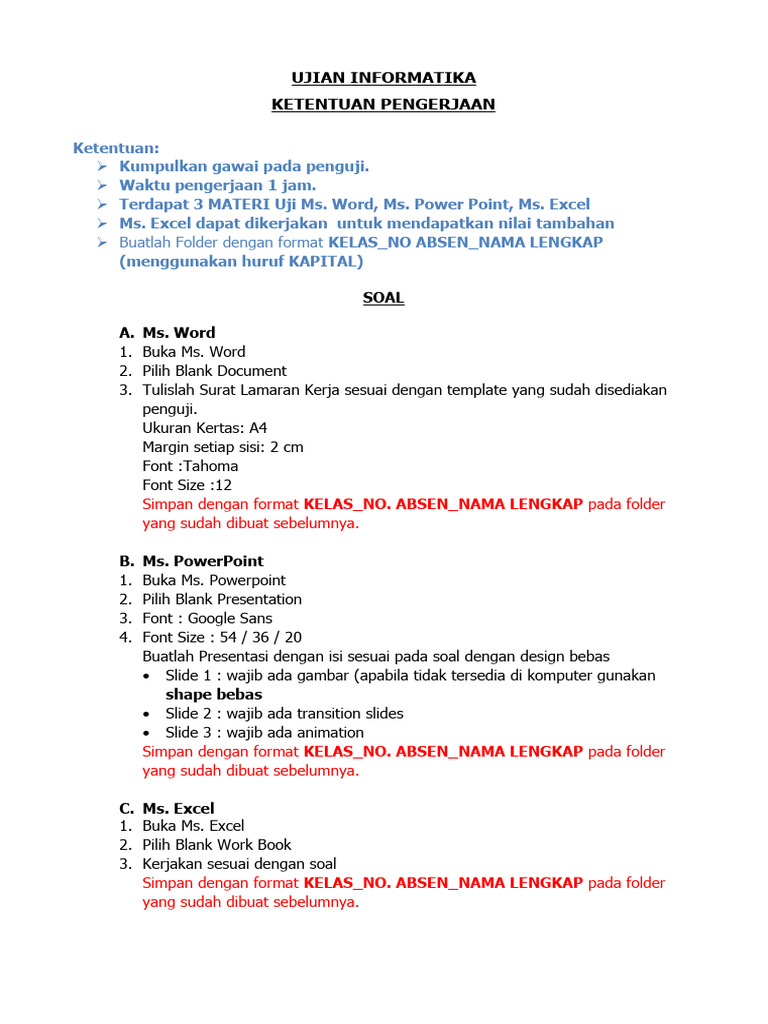 UJIAN INFORMATIKA
KETENTUAN PENGERJAAN

Ketentuan:
➢ Kumpulkan gawai pada penguji.
➢ Waktu pengerjaan 1 jam.
➢ Terdapat 3 MATERI Uji Ms. Word, Ms. Power Point, Ms. Excel
➢ Ms. Excel dapat dikerjakan untuk mendapatkan nilai tambahan
➢ Buatlah Folder dengan format KELAS_NO ABSEN_NAMA LENGKAP (menggunakan huruf KAPITAL)

SOAL

A. Ms. Word
1. Buka Ms. Word
2. Pilih Blank Document
3. Tulislah Surat Lamaran Kerja sesuai dengan template yang sudah disediakan penguji.
Ukuran Kertas: A4
Margin setiap sisi: 2 cm
Font :Tahoma
Font Size :12
Simpan dengan format KELAS_NO. ABSEN_NAMA LENGKAP pada folder yang sudah dibuat sebelumnya.

B. Ms. PowerPoint
1. Buka Ms. Powerpoint
2. Pilih Blank Presentation
3. Font : Google Sans
4. Font Size : 54 / 36 / 20
Buatlah Presentasi dengan isi sesuai pada soal dengan design bebas
• Slide 1 : wajib ada gambar (apabila tidak tersedia di komputer gunakan shape bebas
• Slide 2 : wajib ada transition slides
• Slide 3 : wajib ada animation
Simpan dengan format KELAS_NO. ABSEN_NAMA LENGKAP pada folder yang sudah dibuat sebelumnya.

C. Ms. Excel
1. Buka Ms. Excel
2. Pilih Blank Work Book
3. Kerjakan sesuai dengan soal
Simpan dengan format KELAS_NO. ABSEN_NAMA LENGKAP pada folder yang sudah dibuat sebelumnya.